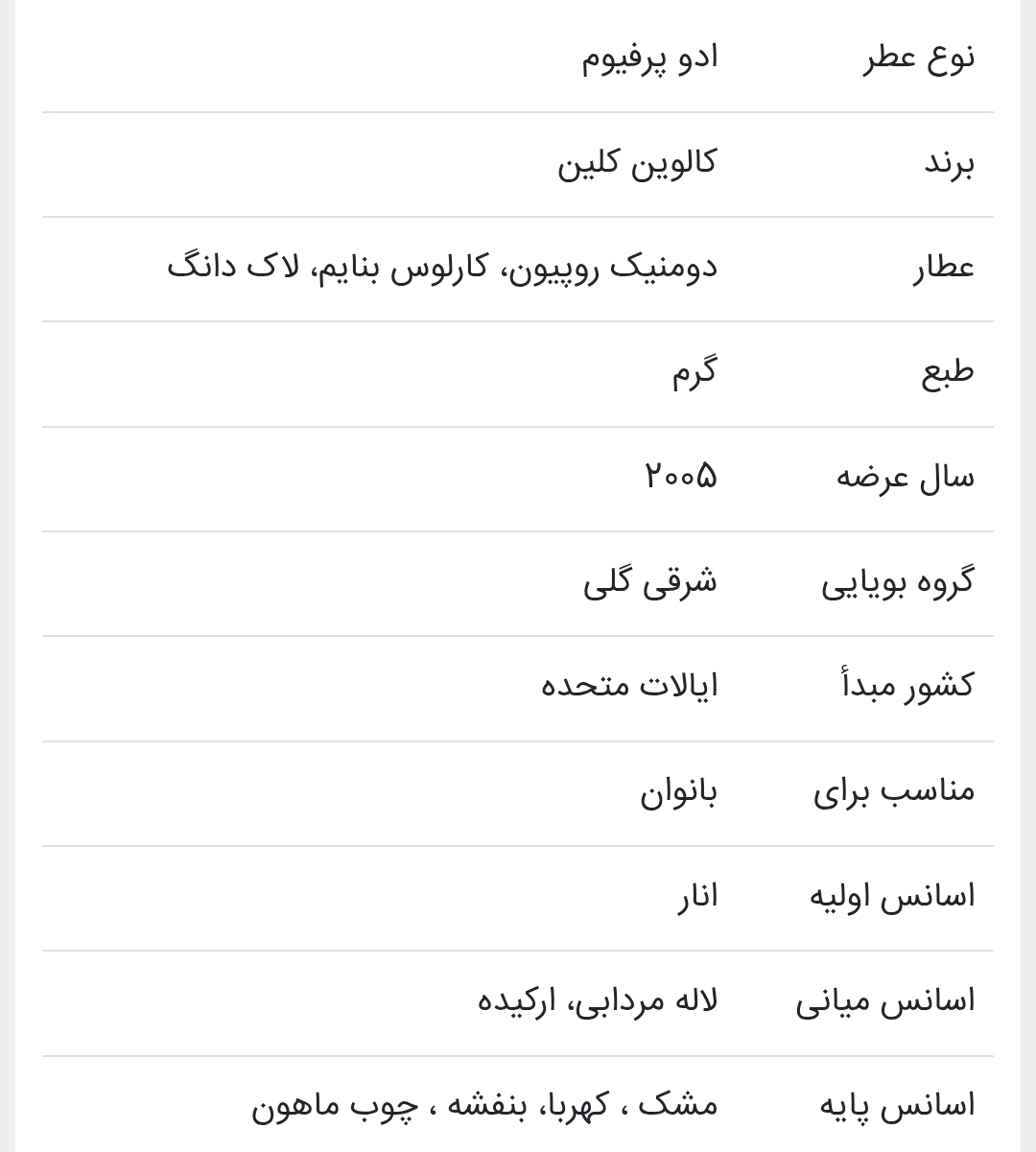 | | |
|---|---|
| نوع عطر | ادو پرفیوم |
| برند | کالوین کلین |
| عطار | دومنیک روپیون، کارلوس بنایم، لاک دانگ |
| طبع | گرم |
| سال عرضه | ۲۰۰۵ |
| گروه بویایی | شرقی گلی |
| کشور مبدأ | ایالات متحده |
| مناسب برای | بانوان |
| اسانس اولیه | انار |
| اسانس میانی | لاله مردابی، ارکیده |
| اسانس پایه | مشک ، کهربا، بنفشه ، چوب ماهون |